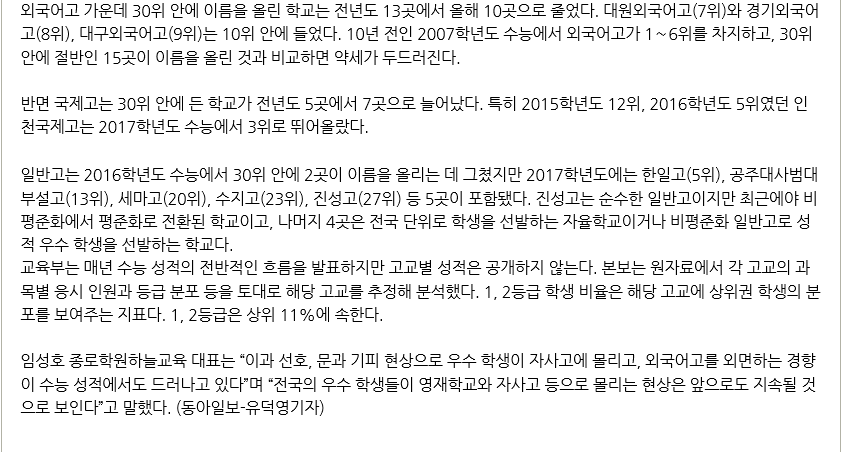 외국어고 가운데 30위 안에 이름을 올린 학교는 전년도 13곳에서 올해 10곳으로 줄었다. 대원외국어고(7위)와 경기외국어고(8위), 대구외국어고(9위)는 10위 안에 들었다. 10년 전인 2007학년도 수능에서 외국어고가 1~6위를 차지하고, 30위 안에 절반인 15곳이 이름을 올린 것과 비교하면 약세가 두드러진다.

반면 국제고는 30위 안에 든 학교가 전년도 5곳에서 7곳으로 늘어났다. 특히 2015학년도 12위, 2016학년도 5위였던 인천국제고는 2017학년도 수능에서 3위로 뛰어올랐다.

일반고는 2016학년도 수능에서 30위 안에 2곳이 이름을 올리는 데 그쳤지만 2017학년도에는 한일고(5위), 공주대사범대부설고(13위), 세마고(20위), 수지고(23위), 진성고(27위) 등 5곳이 포함됐다. 진성고는 순수한 일반고이지만 최근에야 비평준화에서 평준화로 전환된 학교이고, 나머지 4곳은 전국 단위로 학생을 선발하는 자율학교이거나 비평준화 일반고로 성적 우수 학생을 선발하는 학교다.
교육부는 매년 수능 성적의 전반적인 흐름을 발표하지만 고교별 성적은 공개하지 않는다. 본보는 원자료에서 각 고교의 과목별 응시 인원과 등급 분포 등을 토대로 해당 고교를 추정해 분석했다. 1, 2등급 학생 비율은 해당 고교에 상위권 학생의 분포를 보여주는 지표다. 1, 2등급은 상위 11%에 속한다.

임성호 종로학원하늘교육 대표는 "이과 선호, 문과 기피 현상으로 우수 학생이 자사고에 몰리고, 외국어고를 외면하는 경향이 수능 성적에서도 드러나고 있다"며 "전국의 우수 학생들이 영재학교와 자사고 등으로 몰리는 현상은 앞으로도 지속될 것으로 보인다"고 말했다. (동아일보-유덕영기자)